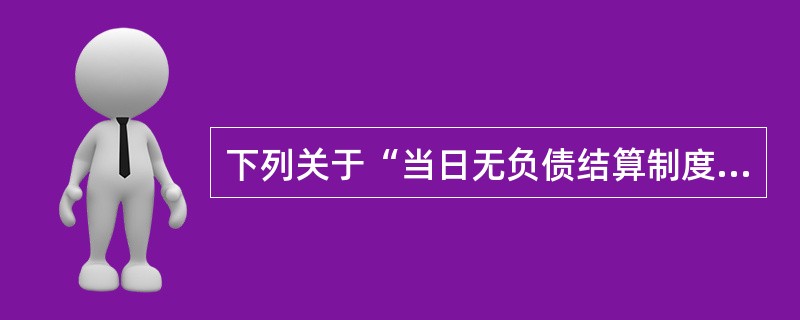 下列关于“当日无负债结算制度...